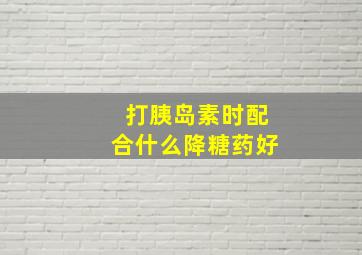 打胰岛素时配合什么降糖药好